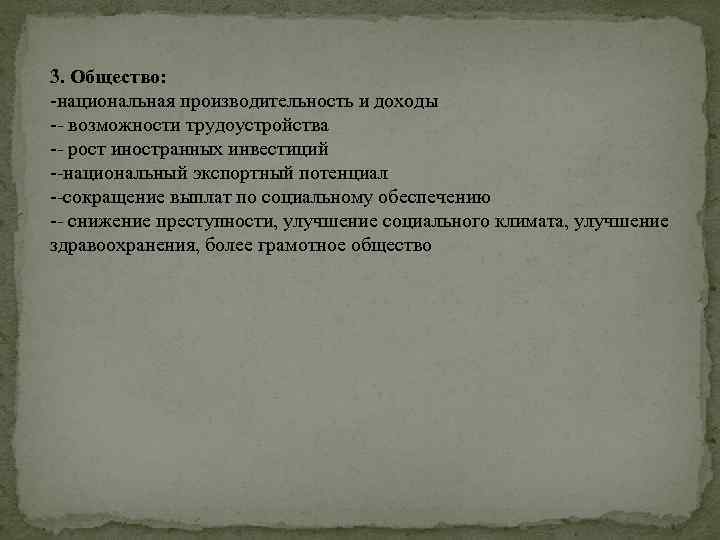 3. Общество:
-национальная производительность и доходы
-- возможности трудоустройства
-- рост иностранных инвестиций
--национальный экспортный потенциал
--сокращение выплат по социальному обеспечению
-- снижение преступности, улучшение социального климата, улучшение здравоохранения, более грамотное общество